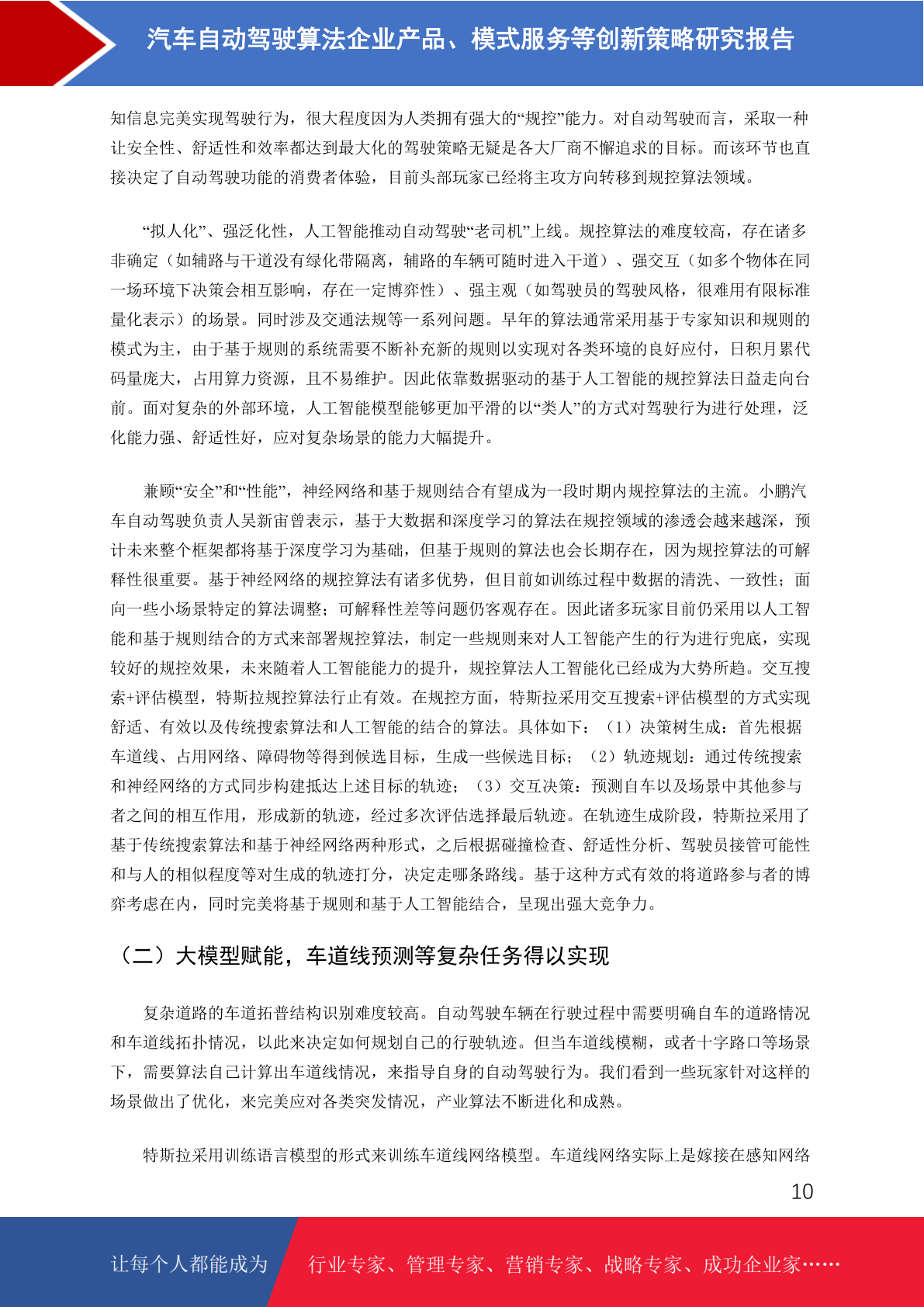 汽车自动驾驶算法企业产品、模式服务等创新策略研究报告

知信息完美实现驾驶行为，很大程度因为人类拥有强大的“规控”能力。对自动驾驶而言，采取一种让安全性、舒适性和效率都达到最大化的驾驶策略无疑是各大厂商不懈追求的目标。而该环节也直接决定了自动驾驶功能的消费者体验，目前头部玩家已经将主攻方向转移到规控算法领域。

“拟人化”、强泛化性，人工智能推动自动驾驶“老司机”上线。规控算法的难度较高，存在诸多非确定（如辅路与干道没有绿化带隔离，辅路的车辆可随时进入干道）、强交互（如多个物体在同一场环境下决策会相互影响，存在一定博弈性）、强主观（如驾驶员的驾驶风格，很难用有限标准量化表示）的场景。同时涉及交通法规等一系列问题。早年的算法通常采用基于专家知识和规则的模式为主，由于基于规则的系统需要不断补充新的规则以实现对各类环境的良好应付，日积月累代码量庞大，占用算力资源，且不易维护。因此依靠数据驱动的基于人工智能的规控算法日益走向台前。面对复杂的外部环境，人工智能模型能够更加平滑的以“类人”的方式对驾驶行为进行处理，泛化能力强、舒适性好，应对复杂场景的能力大幅提升。

兼顾“安全”和“性能”，神经网络和基于规则结合有望成为一段时期内规控算法的主流。小鹏汽车自动驾驶负责人吴新宙曾表示，基于大数据和深度学习的算法在规控领域的渗透会越来越深，预计未来整个框架都将基于深度学习为基础，但基于规则的算法也会长期存在，因为规控算法的可解释性很重要。基于神经网络的规控算法有诸多优势，但目前如训练过程中数据的清洗、一致性；面向一些小场景特定的算法调整；可解释性差等问题仍客观存在。因此诸多玩家目前仍采用以人工智能和基于规则结合的方式来部署规控算法，制定一些规则来对人工智能产生的行为进行兜底，实现较好的规控效果，未来随着人工智能能力的提升，规控算法人工智能化已经成为大势所趋。交互搜索+评估模型，特斯拉规控算法行止有效。在规控方面，特斯拉采用交互搜索+评估模型的方式实现舒适、有效以及传统搜索算法和人工智能的结合的算法。具体如下：（1）决策树生成：首先根据车道线、占用网络、障碍物等得到候选目标，生成一些候选目标；（2）轨迹规划：通过传统搜索和神经网络的方式同步构建抵达上述目标的轨迹；（3）交互决策：预测自车以及场景中其他参与者之间的相互作用，形成新的轨迹，经过多次评估选择最后轨迹。在轨迹生成阶段，特斯拉采用了基于传统搜索算法和基于神经网络两种形式，之后根据碰撞检查、舒适性分析、驾驶员接管可能性和与人的相似程度等对生成的轨迹打分，决定走哪条路线。基于这种方式有效的将道路参与者的博弈考虑在内，同时完美将基于规则和基于人工智能结合，呈现出强大竞争力。

（二）大模型赋能，车道线预测等复杂任务得以实现

复杂道路的车道拓普结构识别难度较高。自动驾驶车辆在行驶过程中需要明确自车的道路情况和车道线拓扑情况，以此来决定如何规划自己的行驶轨迹。但当车道线模糊，或者十字路口等场景下，需要算法自己计算出车道线情况，来指导自身的自动驾驶行为。我们看到一些玩家针对这样的场景做出了优化，来完美应对各类突发情况，产业算法不断进化和成熟。

特斯拉采用训练语言模型的形式来训练车道线网络模型。车道线网络实际上是嫁接在感知网络

10

让每个人都能成为 行业专家、管理专家、营销专家、战略专家、成功企业家……